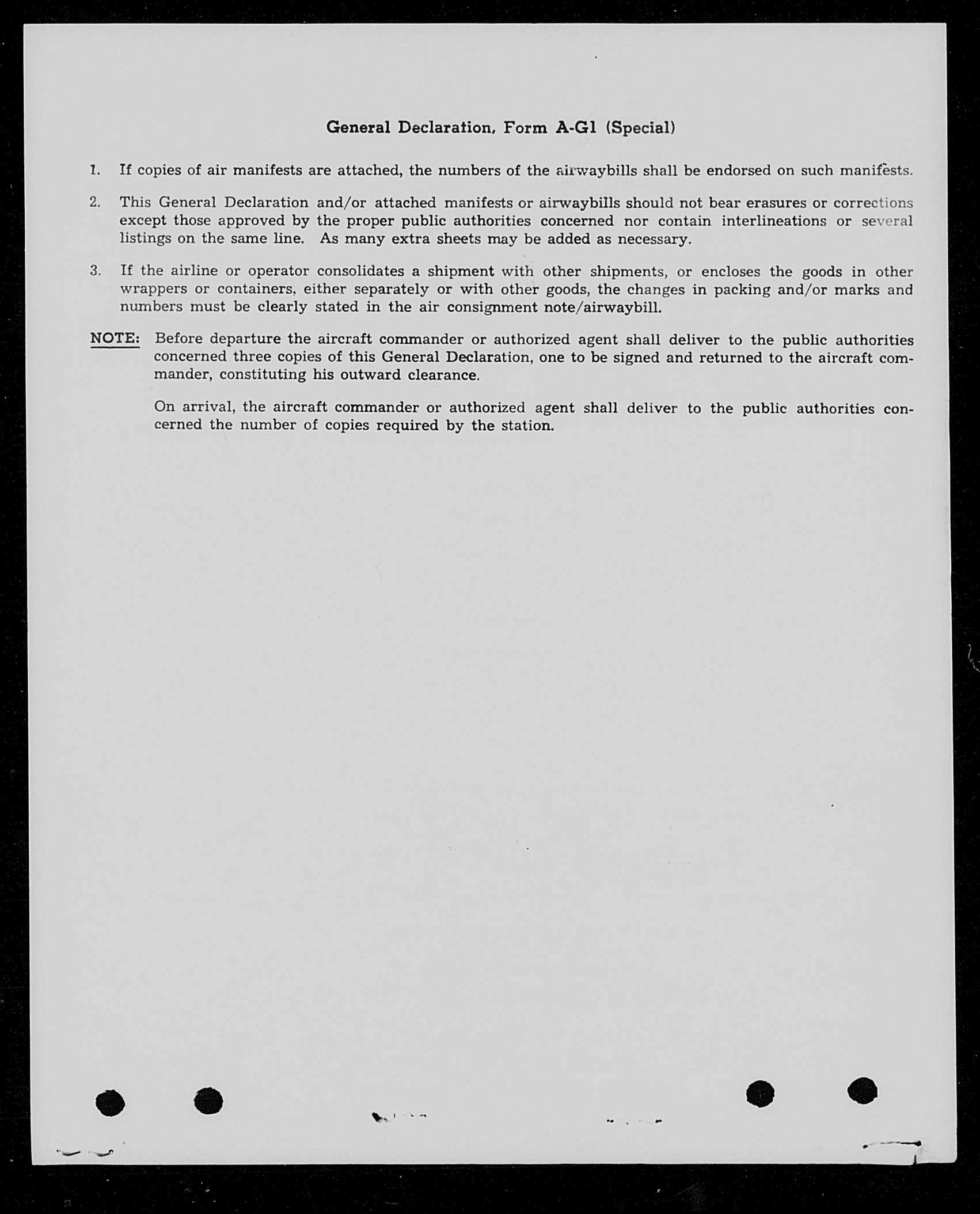 General Declaration, Form A-G1 (Special)

1. If copies of air manifests are attached, the numbers of the airwaybills shall be endorsed on such manifests.

2. This General Declaration and/or attached manifests or airwaybills should not bear erasures or corrections except those approved by the proper public authorities concerned nor contain interlineations or several listings on the same line. As many extra sheets may be added as necessary.

3. If the airline or operator consolidates a shipment with other shipments, or encloses the goods in other wrappers or containers, either separately or with other goods, the changes in packing and/or marks and numbers must be clearly stated in the air consignment note/airwaybill.

NOTE: Before departure the aircraft commander or authorized agent shall deliver to the public authorities concerned three copies of this General Declaration, one to be signed and returned to the aircraft commander, constituting his outward clearance.

On arrival, the aircraft commander or authorized agent shall deliver to the public authorities concerned the number of copies required by the station.